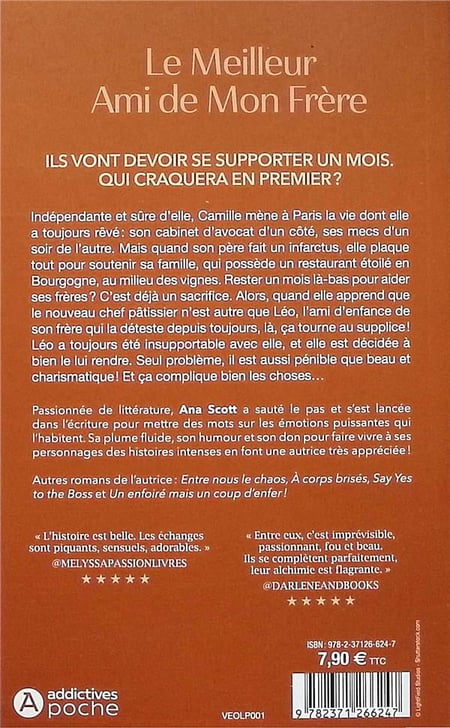 Le Meilleur Ami de Mon Frère

ILS VONT DEVOIR SE SUPPORTER UN MOIS. QUI CRAQUERA EN PREMIER ?

Indépendante et sûre d'elle, Camille mène à Paris la vie dont elle a toujours rêvé : son cabinet d'avocat d'un côté, ses mecs d'un soir de l'autre. Mais quand son père fait un infarctus, elle plaque tout pour soutenir sa famille, qui possède un restaurant étoilé en Bourgogne, au milieu des vignes. Rester un mois là-bas pour aider ses frères ? C'est déjà un sacrifice. Alors, quand elle apprend que le nouveau chef pâtissier n'est autre que Léo, l'ami d'enfance de son frère qui la déteste depuis toujours, là, ça tourne au supplice ! Léo a toujours été insupportable avec elle, et elle est décidée à bien le lui rendre. Seul problème, il est aussi pénible que beau et charismatique ! Et ça complique bien les choses…

Passionnée de littérature, Ana Scott a sauté le pas et s'est lancée dans l'écriture pour mettre des mots sur les émotions puissantes qui l'habitent. Sa plume fluide, son humour et son don pour faire vivre à ses personnages des histoires intenses en font une autrice très appréciée !

Autres romans de l'autrice : Entre nous le chaos, À corps brisés, Say Yes to the Boss et Un enfoiré mais un coup d'enfer !

« L'histoire est belle. Les échanges sont piquants, sensuels, adorables. »
@MELYSSAPASSIONLIVRES
★★★★★

« Entre eux, c'est imprévisible, passionnant, fou et beau. Ils se complètent parfaitement, leur alchimie est flagrante. »
@DARLENEANDBOOKS
★★★★★

ISBN : 978-2-37126-624-7
7,90 € TTC

9 782371 266247

© Lightfield Studios - Shutterstock.com

addictives poche

VEOLP001